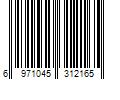 6 971045 312165